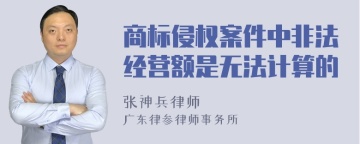 商标侵权案件中非法经营额是无法计算的

张神兵律师
广东律参律师事务所